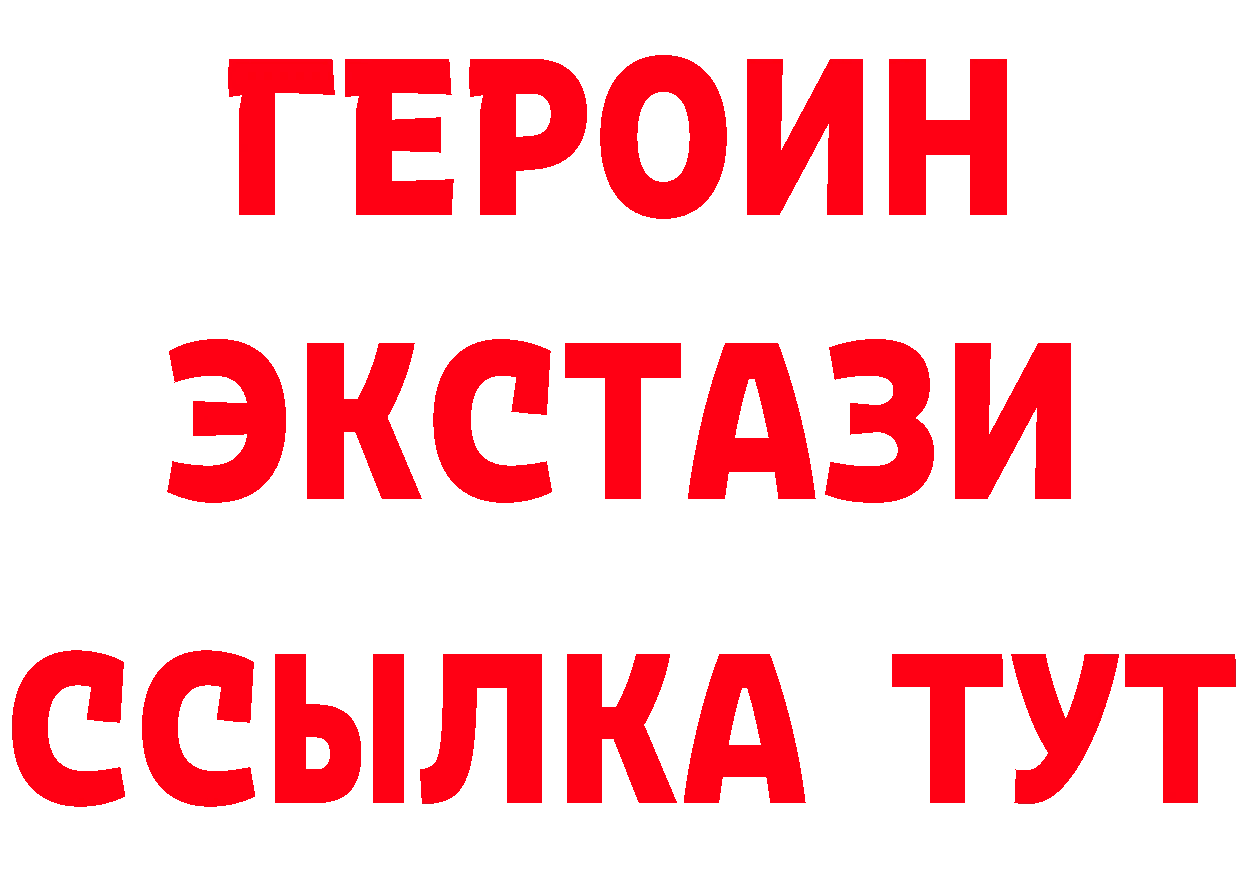 ГЕРОИН
ЭКСТАЗИ
ССЫЛКА ТУТ